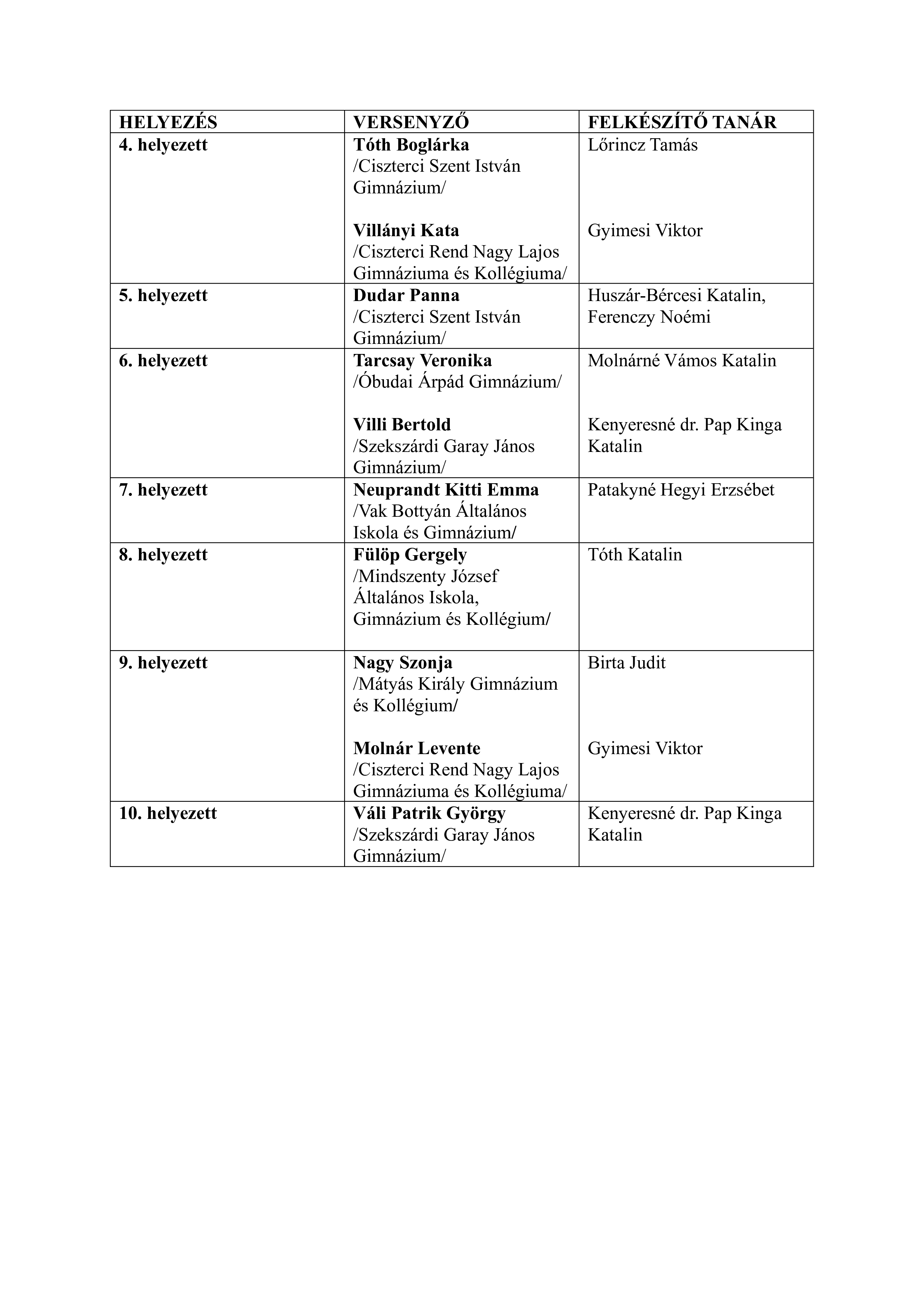 | HELYEZÉS | VERSENYZŐ | FELKÉSZÍTŐ TANÁR |
|---|---|---|
| 4. helyezett | Tóth Boglárka /Ciszterci Szent István Gimnázium/ Villányi Kata /Ciszterci Rend Nagy Lajos Gimnáziuma és Kollégiuma/ | Lőrincz Tamás Gyimesi Viktor |
| 5. helyezett | Dudar Panna /Ciszterci Szent István Gimnázium/ | Huszár-Bércesi Katalin, Ferenczy Noémi |
| 6. helyezett | Tarcsay Veronika /Óbudai Árpád Gimnázium/ Villi Bertold /Szekszárdi Garay János Gimnázium/ | Molnárné Vámos Katalin Kenyeresné dr. Pap Kinga Katalin |
| 7. helyezett | Neuprandt Kitti Emma /Vak Bottyán Általános Iskola és Gimnázium/ | Patakyné Hegyi Erzsébet |
| 8. helyezett | Fülöp Gergely /Mindszenty József Általános Iskola, Gimnázium és Kollégium/ | Tóth Katalin |
| 9. helyezett | Nagy Szonja /Mátyás Király Gimnázium és Kollégium/ Molnár Levente /Ciszterci Rend Nagy Lajos Gimnáziuma és Kollégiuma/ | Birta Judit Gyimesi Viktor |
| 10. helyezett | Váli Patrik György /Szekszárdi Garay János Gimnázium/ | Kenyeresné dr. Pap Kinga Katalin |